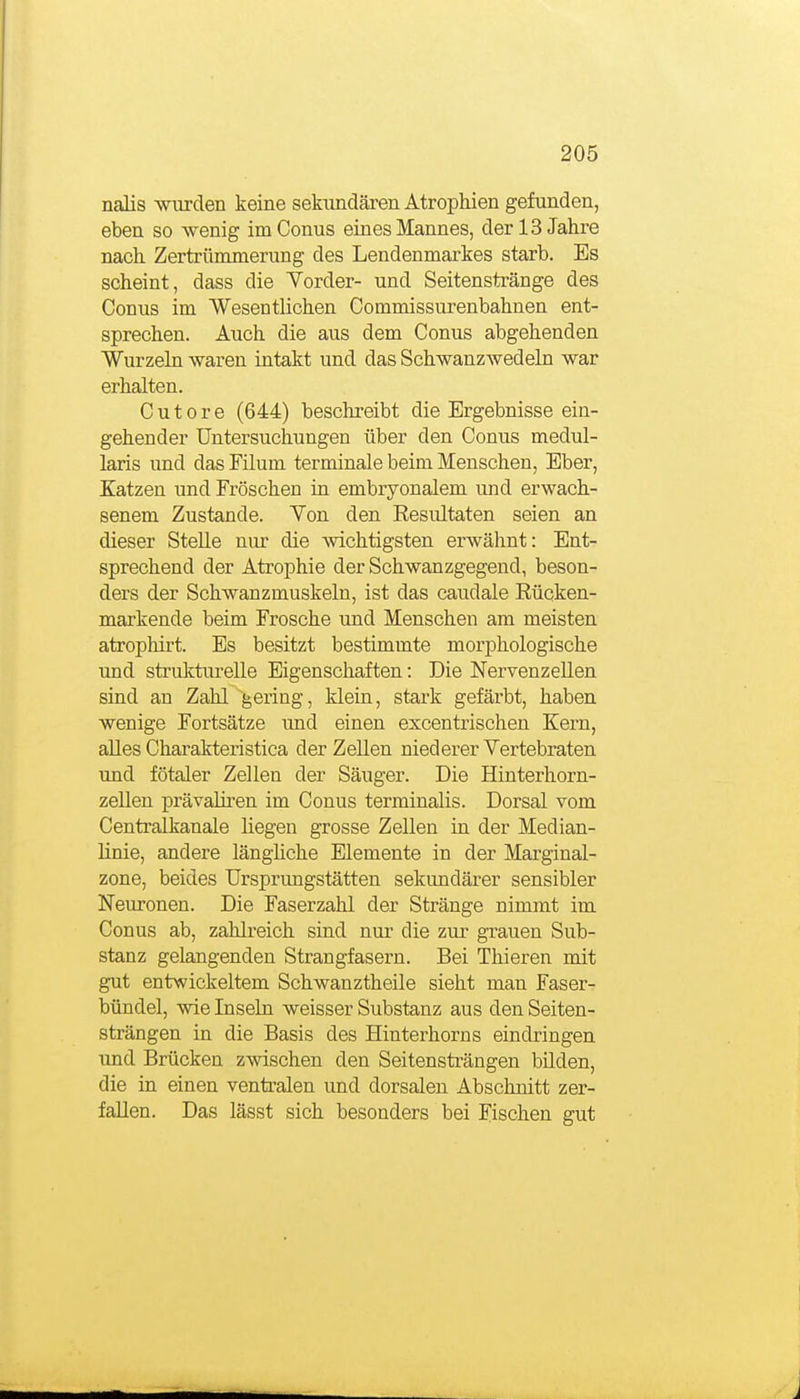 205

nalis wurden keine sekundären Atrophien gefunden, eben so wenig im Conus eines Mannes, der 13 Jahre nach Zertrümmerung des Lendenmarkes starb. Es scheint, dass die Vorder- und Seitenstränge des Conus im Wesentlichen Commissurenbahnen entsprechen. Auch die aus dem Conus abgehenden Wurzeln waren intakt und das Schwanzwedeln war erhalten.

Cutore (644) beschreibt die Ergebnisse eingehender Untersuchungen über den Conus medullaris und das Filum terminale beim Menschen, Eber, Katzen und Fröschen in embryonalem und erwachsenem Zustande. Von den Resultaten seien an dieser Stelle nur die wichtigsten erwähnt: Entsprechend der Atrophie der Schwanzgegend, besonders der Schwanzmuskeln, ist das caudale Rückenmarkende beim Frosche und Menschen am meisten atrophirt. Es besitzt bestimmte morphologische und strukturelle Eigenschaften: Die Nervenzellen sind an Zahl gering, klein, stark gefärbt, haben wenige Fortsätze und einen excentrischen Kern, alles Charakteristica der Zellen niederer Vertebraten und fötaler Zellen der Säuger. Die Hinterhornzellen prävaliren im Conus terminalis. Dorsal vom Centralkanale liegen grosse Zellen in der Medianlinie, andere längliche Elemente in der Marginalzone, beides Ursprungstätten sekundärer sensibler Neuronen. Die Faserzahl der Stränge nimmt im Conus ab, zahlreich sind nur die zur grauen Substanz gelangenden Strangfasern. Bei Thieren mit gut entwickeltem Schwanztheile sieht man Faserbündel, wie Inseln weisser Substanz aus den Seitensträngen in die Basis des Hinterhorns eindringen und Brücken zwischen den Seitensträngen bilden, die in einen ventralen und dorsalen Abschnitt zerfallen. Das lässt sich besonders bei Fischen gut